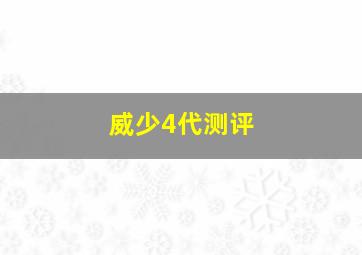 威少4代测评